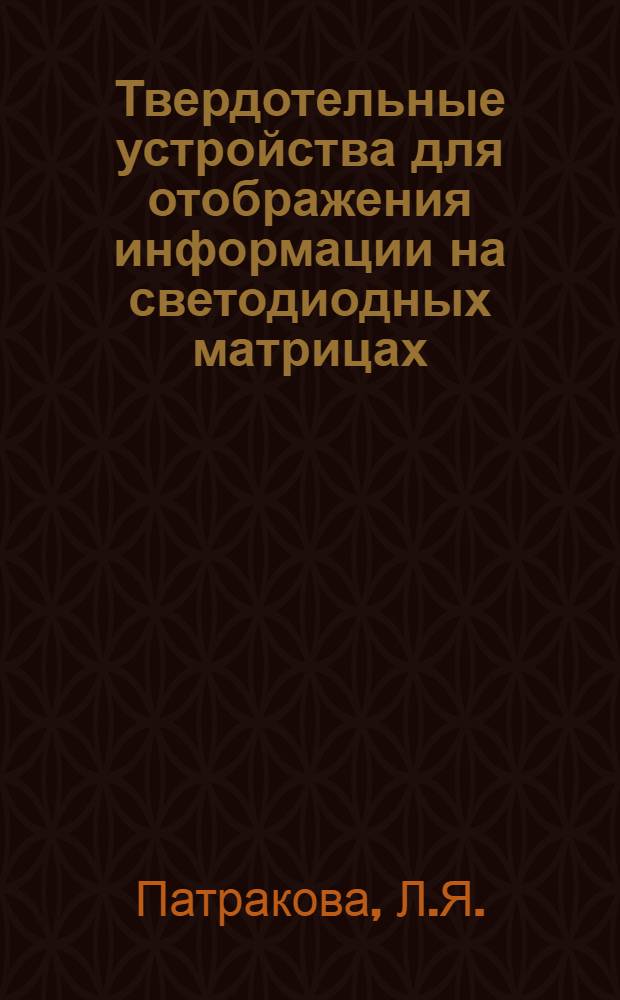 Твердотельные устройства для отображения информации на светодиодных матрицах

Патракова, Л.Я.